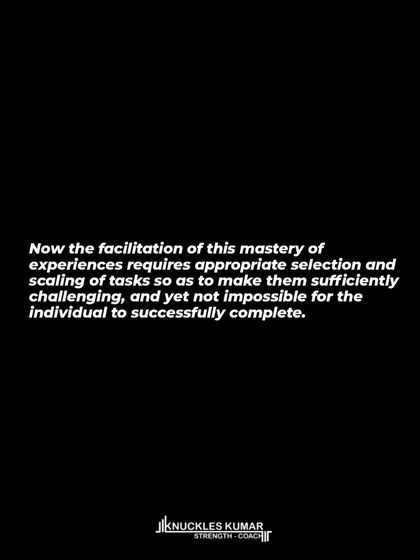 Now the facilitation of this mastery of experiences requires appropriate selection and scaling of tasks so as to make them sufficiently challenging, and yet not impossible for the individual to successfully complete.

KNUCKLES KUMAR
STRENGTH - COACH